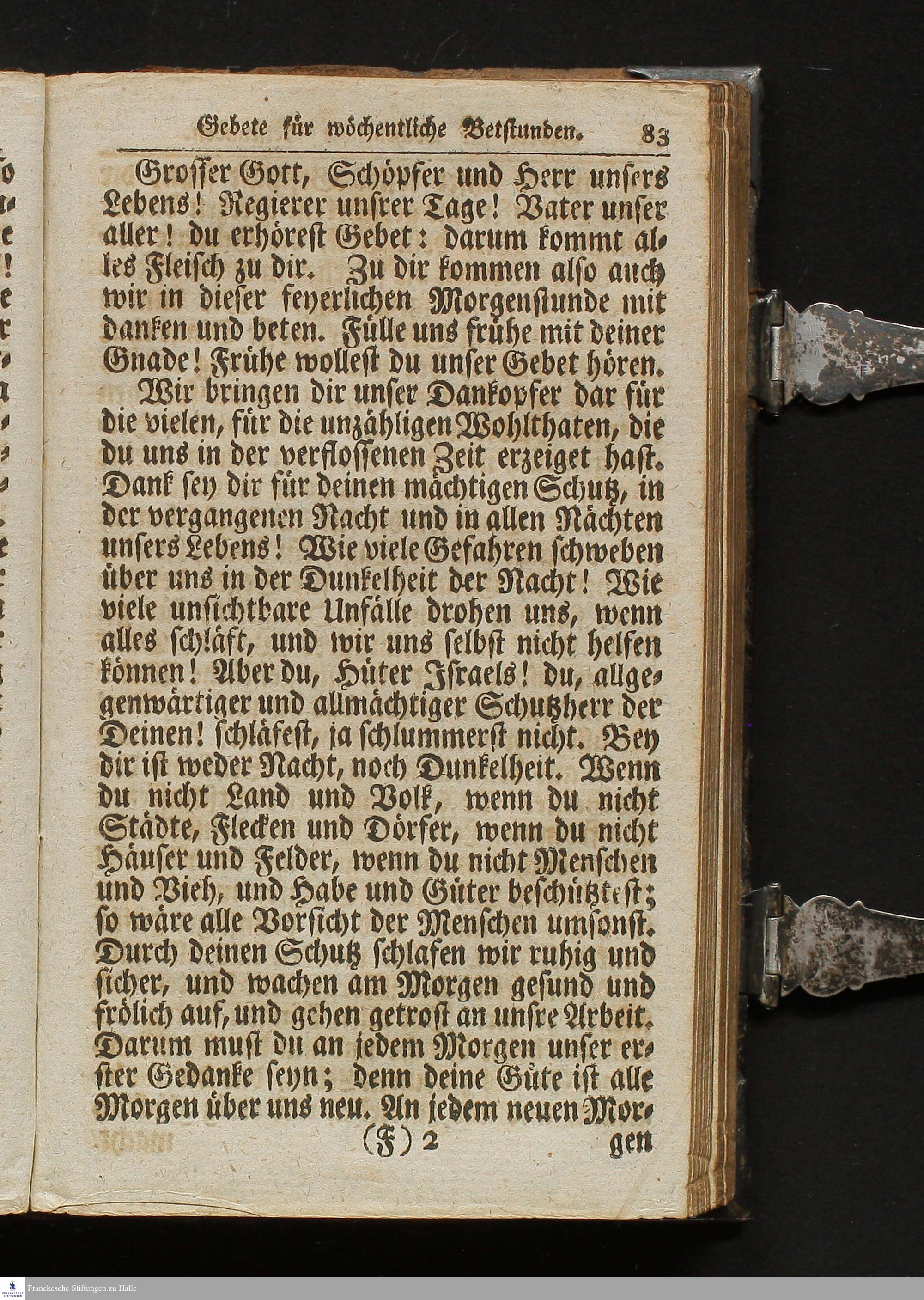 Gebete für wöchentliche Betstunden. 83

Grosser Gott, Schöpfer und Herr unsers Lebens! Regierer unsrer Tage! Vater unser aller! du erhörest Gebet: darum kommt alles Fleisch zu dir. Zu dir kommen also auch wir in dieser feyerlichen Morgenstunde mit danken und beten. Fülle uns frühe mit deiner Gnade! Frühe wollest du unser Gebet hören.

Wir bringen dir unser Dankopfer dar für die vielen, für die unzähligen Wohlthaten, die du uns in der verflossenen Zeit erzeiget hast. Dank sey dir für deinen mächtigen Schutz, in der vergangenen Nacht und in allen Nächten unsers Lebens! Wie viele Gefahren schweben über uns in der Dunkelheit der Nacht! Wie viele unsichtbare Unfälle drohen uns, wenn alles schläft, und wir uns selbst nicht helfen können! Aber du, Hüter Israels! du, allgegenwärtiger und allmächtiger Schutzherr der Deinen! schläfest, ja schlummerst nicht. Bey dir ist weder Nacht, noch Dunkelheit. Wenn du nicht Land und Volk, wenn du nicht Städte, Flecken und Dörfer, wenn du nicht Häuser und Felder, wenn du nicht Menschen und Vieh, und Habe und Güter beschütztest; so wäre alle Vorsicht der Menschen umsonst. Durch deinen Schutz schlafen wir ruhig und sicher, und wachen am Morgen gesund und frölich auf, und gehen getrost an unsre Arbeit. Darum must du an jedem Morgen unser erster Gedanke seyn; denn deine Güte ist alle Morgen über uns neu. An jedem neuen Mor-

(F) 2 gen

Franckesche Stiftungen zu Halle